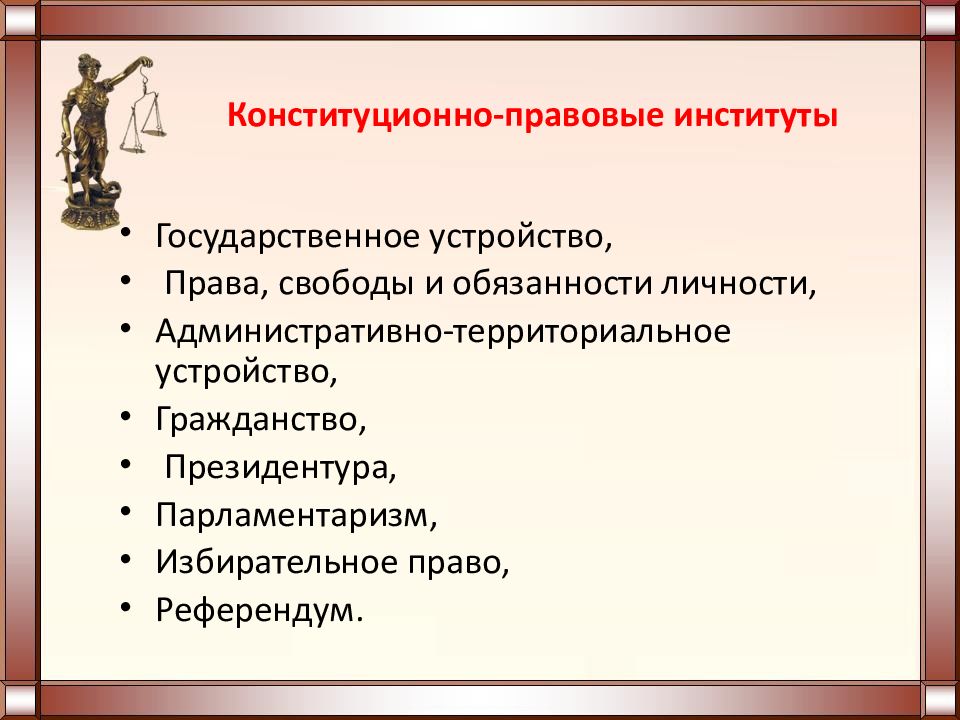 Конституционно-правовые институты

• Государственное устройство,
• Права, свободы и обязанности личности,
• Административно-территориальное устройство,
• Гражданство,
• Президентура,
• Парламентаризм,
• Избирательное право,
• Референдум.